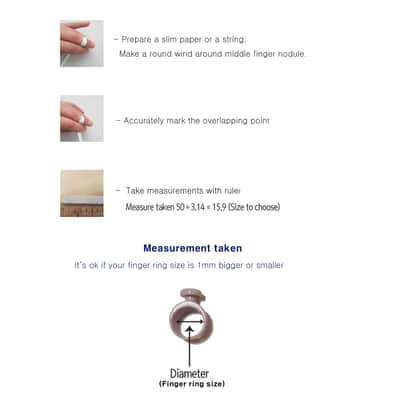 - Prepare a slim paper or a string.
Make a round wind around middle finger nodule.

- Accurately mark the overlapping point

- Take measurements with ruler
Measure taken 50 ÷ 3.14 = 15.9 (Size to choose)

Measurement taken

It's ok if your finger ring size is 1mm bigger or smaller

Diameter
(Finger ring size)